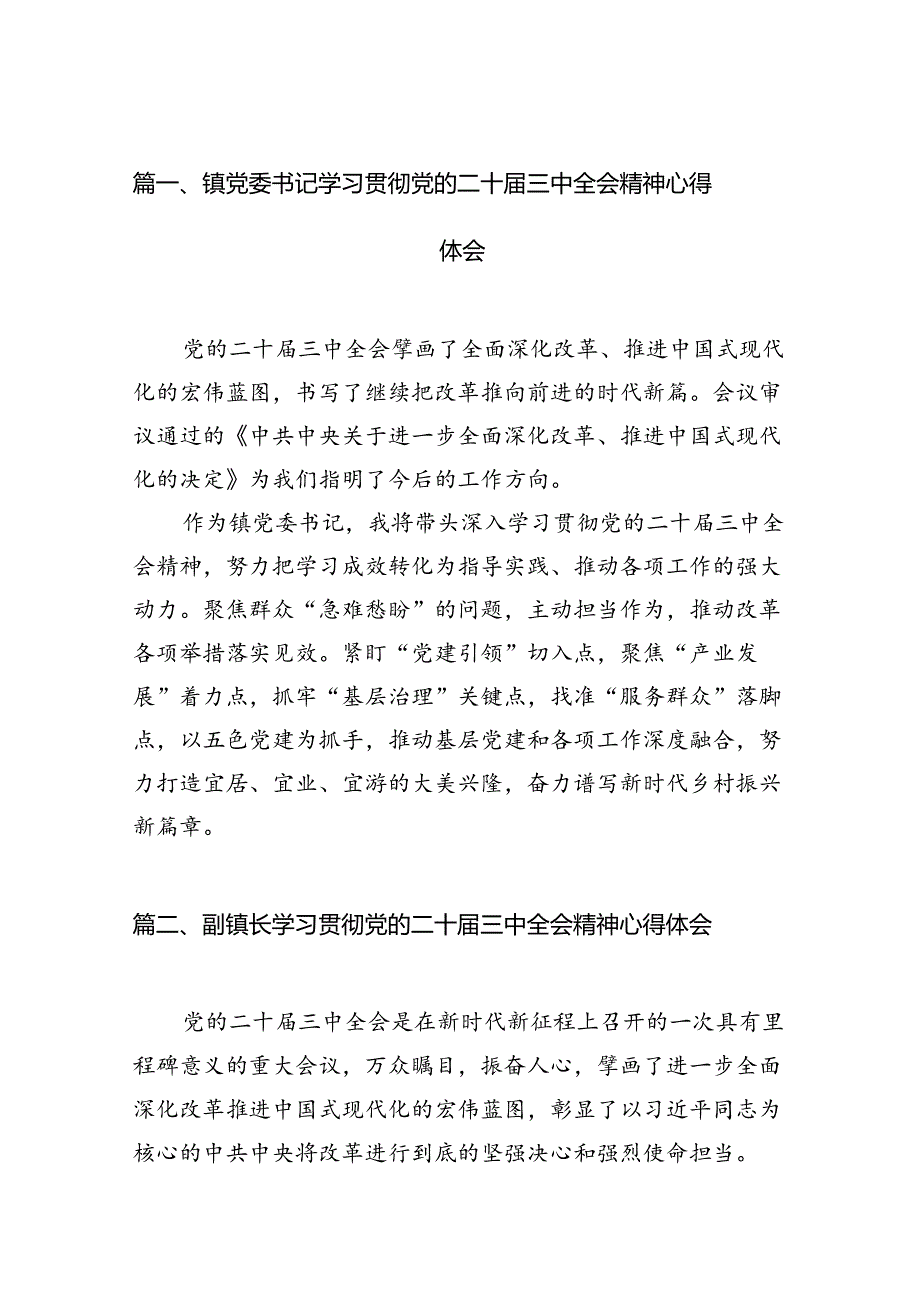 篇一、镇党委书记学习贯彻党的二十届三中全会精神心得体会

党的二十届三中全会擘画了全面深化改革、推进中国式现代化的宏伟蓝图，书写了继续把改革推向前进的时代新篇。会议审议通过的《中共中央关于进一步全面深化改革、推进中国式现代化的决定》为我们指明了今后的工作方向。

作为镇党委书记，我将带头深入学习贯彻党的二十届三中全会精神，努力把学习成效转化为指导实践、推动各项工作的强大动力。聚焦群众“急难愁盼”的问题，主动担当作为，推动改革各项举措落实见效。紧盯“党建引领”切入点，聚焦“产业发展”着力点，抓牢“基层治理”关键点，找准“服务群众”落脚点，以五色党建为抓手，推动基层党建和各项工作深度融合，努力打造宜居、宜业、宜游的大美兴隆，奋力谱写新时代乡村振兴新篇章。

篇二、副镇长学习贯彻党的二十届三中全会精神心得体会

党的二十届三中全会是在新时代新征程上召开的一次具有里程碑意义的重大会议，万众瞩目，振奋人心，擘画了进一步全面深化改革推进中国式现代化的宏伟蓝图，彰显了以习近平同志为核心的中共中央将改革进行到底的坚强决心和强烈使命担当。